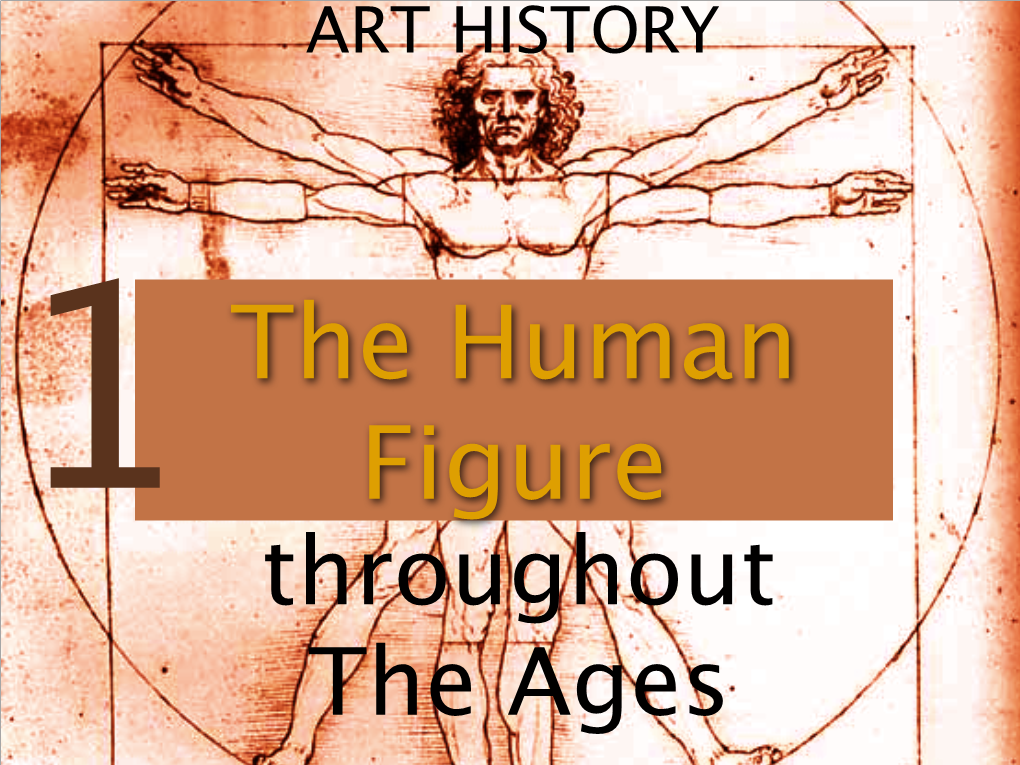 ART HISTORY

1

The Human Figure

throughout The Ages